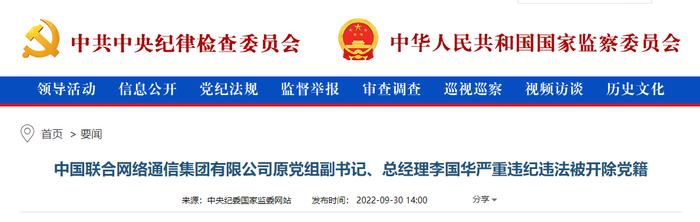 中共中央纪律检查委员会 中华人民共和国国家监察委员会

领导活动 信息公开 党纪法规 监督举报 审查调查 巡视巡察 视频访谈 历史文化

首页 > 要闻

中国联合网络通信集团有限公司原党组副书记、总经理李国华严重违纪违法被开除党籍

来源：中央纪委国家监委网站 发布时间：2022-09-30 14:00 分享